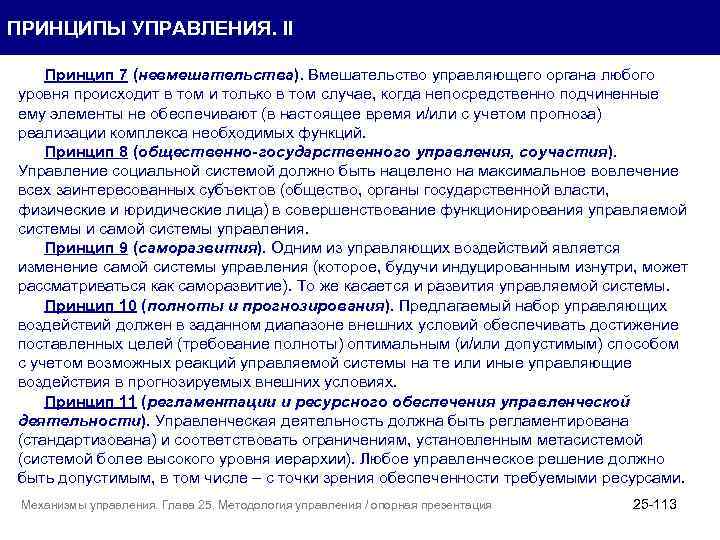 ПРИНЦИПЫ УПРАВЛЕНИЯ. II

Принцип 7 (невмешательства). Вмешательство управляющего органа любого уровня происходит в том и только в том случае, когда непосредственно подчиненные ему элементы не обеспечивают (в настоящее время и/или с учетом прогноза) реализации комплекса необходимых функций.

Принцип 8 (общественно-государственного управления, соучастия). Управление социальной системой должно быть нацелено на максимальное вовлечение всех заинтересованных субъектов (общество, органы государственной власти, физические и юридические лица) в совершенствование функционирования управляемой системы и самой системы управления.

Принцип 9 (саморазвития). Одним из управляющих воздействий является изменение самой системы управления (которое, будучи индуцированным изнутри, может рассматриваться как саморазвитие). То же касается и развития управляемой системы.

Принцип 10 (полноты и прогнозирования). Предлагаемый набор управляющих воздействий должен в заданном диапазоне внешних условий обеспечивать достижение поставленных целей (требование полноты) оптимальным (и/или допустимым) способом с учетом возможных реакций управляемой системы на те или иные управляющие воздействия в прогнозируемых внешних условиях.

Принцип 11 (регламентации и ресурсного обеспечения управленческой деятельности). Управленческая деятельность должна быть регламентирована (стандартизована) и соответствовать ограничениям, установленным метасистемой (системой более высокого уровня иерархии). Любое управленческое решение должно быть допустимым, в том числе – с точки зрения обеспеченности требуемыми ресурсами.

Механизмы управления. Глава 25. Методология управления / опорная презентация

25-113